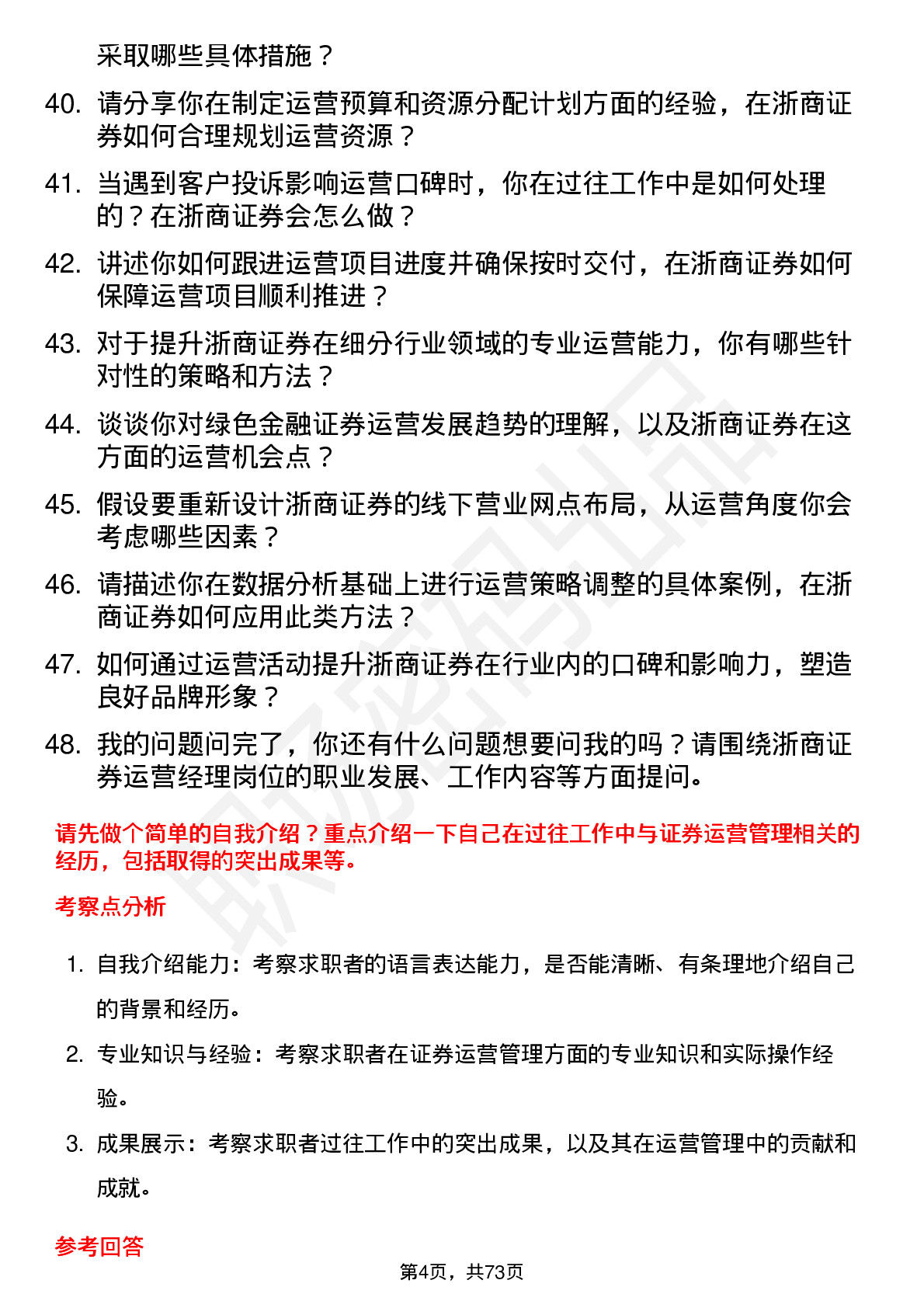 采取哪些具体措施？

40. 请分享你在制定运营预算和资源分配计划方面的经验，在浙商证券如何合理规划运营资源？

41. 当遇到客户投诉影响运营口碑时，你在过往工作中是如何处理的？在浙商证券会怎么做？

42. 讲述你如何跟进运营项目进度并确保按时交付，在浙商证券如何保障运营项目顺利推进？

43. 对于提升浙商证券在细分行业领域的专业运营能力，你有哪些针对性的策略和方法？

44. 谈谈你对绿色金融证券运营发展趋势的理解，以及浙商证券在这方面的运营机会点？

45. 假设要重新设计浙商证券的线下营业网点布局，从运营角度你会考虑哪些因素？

46. 请描述你在数据分析基础上进行运营策略调整的具体案例，在浙商证券如何应用此类方法？

47. 如何通过运营活动提升浙商证券在行业内的口碑和影响力，塑造良好品牌形象？

48. 我的问题问完了，你还有什么问题想要问我的吗？请围绕浙商证券运营经理岗位的职业发展、工作内容等方面提问。

请先做个简单的自我介绍？重点介绍一下自己在过往工作中与证券运营管理相关的经历，包括取得的突出成果等。

考察点分析

1. 自我介绍能力：考察求职者的语言表达能力，是否能清晰、有条理地介绍自己的背景和经历。

2. 专业知识与经验：考察求职者在证券运营管理方面的专业知识和实际操作经验。

3. 成果展示：考察求职者过往工作中的突出成果，以及其在运营管理中的贡献和成就。

参考回答

第4页，共73页